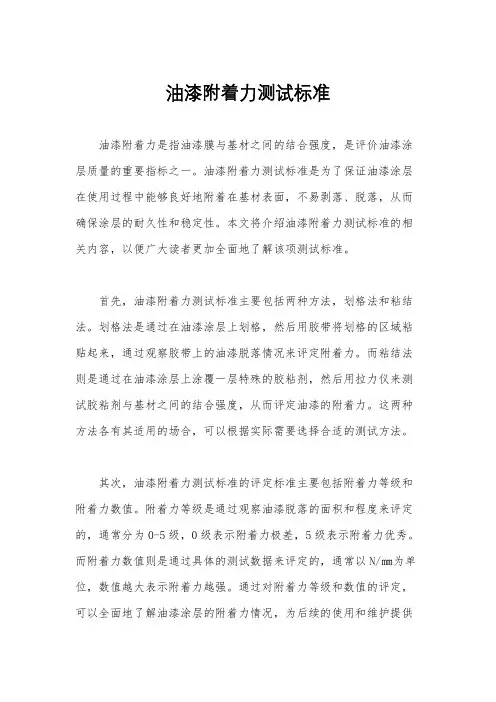 油漆附着力测试标准

油漆附着力是指油漆膜与基材之间的结合强度，是评价油漆涂层质量的重要指标之一。油漆附着力测试标准是为了保证油漆涂层在使用过程中能够良好地附着在基材表面，不易剥落、脱落，从而确保涂层的耐久性和稳定性。本文将介绍油漆附着力测试标准的相关内容，以便广大读者更加全面地了解该项测试标准。

首先，油漆附着力测试标准主要包括两种方法，划格法和粘结法。划格法是通过在油漆涂层上划格，然后用胶带将划格的区域粘贴起来，通过观察胶带上的油漆脱落情况来评定附着力。而粘结法则是通过在油漆涂层上涂覆一层特殊的胶粘剂，然后用拉力仪来测试胶粘剂与基材之间的结合强度，从而评定油漆的附着力。这两种方法各有其适用的场合，可以根据实际需要选择合适的测试方法。

其次，油漆附着力测试标准的评定标准主要包括附着力等级和附着力数值。附着力等级是通过观察油漆脱落的面积和程度来评定的，通常分为0-5级，0级表示附着力极差，5级表示附着力优秀。而附着力数值则是通过具体的测试数据来评定的，通常以N/mm为单位，数值越大表示附着力越强。通过对附着力等级和数值的评定，可以全面地了解油漆涂层的附着力情况，为后续的使用和维护提供